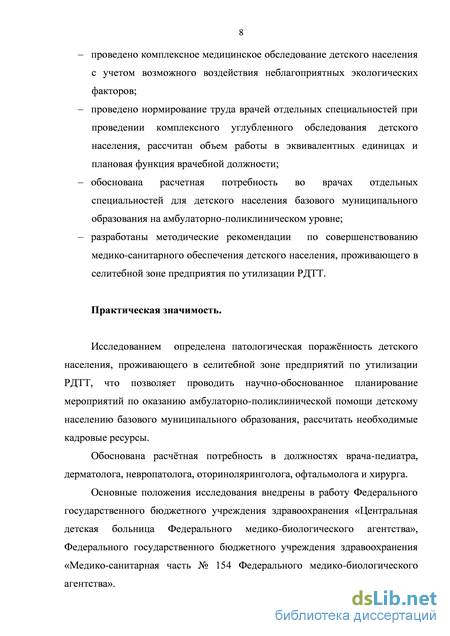 8

– проведено комплексное медицинское обследование детского населения с учетом возможного воздействия неблагоприятных экологических факторов;

– проведено нормирование труда врачей отдельных специальностей при проведении комплексного углубленного обследования детского населения, рассчитан объем работы в эквивалентных единицах и плановая функция врачебной должности;

– обоснована расчетная потребность во врачах отдельных специальностей для детского населения базового муниципального образования на амбулаторно-поликлиническом уровне;

– разработаны методические рекомендации по совершенствованию медико-санитарного обеспечения детского населения, проживающего в селитебной зоне предприятия по утилизации РДТТ.

Практическая значимость.

Исследованием определена патологическая поражённость детского населения, проживающего в селитебной зоне предприятий по утилизации РДТТ, что позволяет проводить научно-обоснованное планирование мероприятий по оказанию амбулаторно-поликлинической помощи детскому населению базового муниципального образования, рассчитать необходимые кадровые ресурсы.

Обоснована расчётная потребность в должностях врача-педиатра, дерматолога, невропатолога, оториноларинголога, офтальмолога и хирурга.

Основные положения исследования внедрены в работу Федерального государственного бюджетного учреждения здравоохранения «Центральная детская больница Федерального медико-биологического агентства», Федерального государственного бюджетного учреждения здравоохранения «Медико-санитарная часть № 154 Федерального медико-биологического агентства».

dsLib.net
библиотека диссертаций